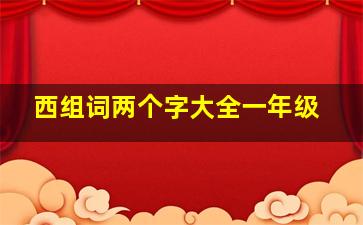 西组词两个字大全一年级